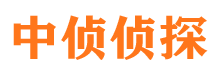 中侦侦探